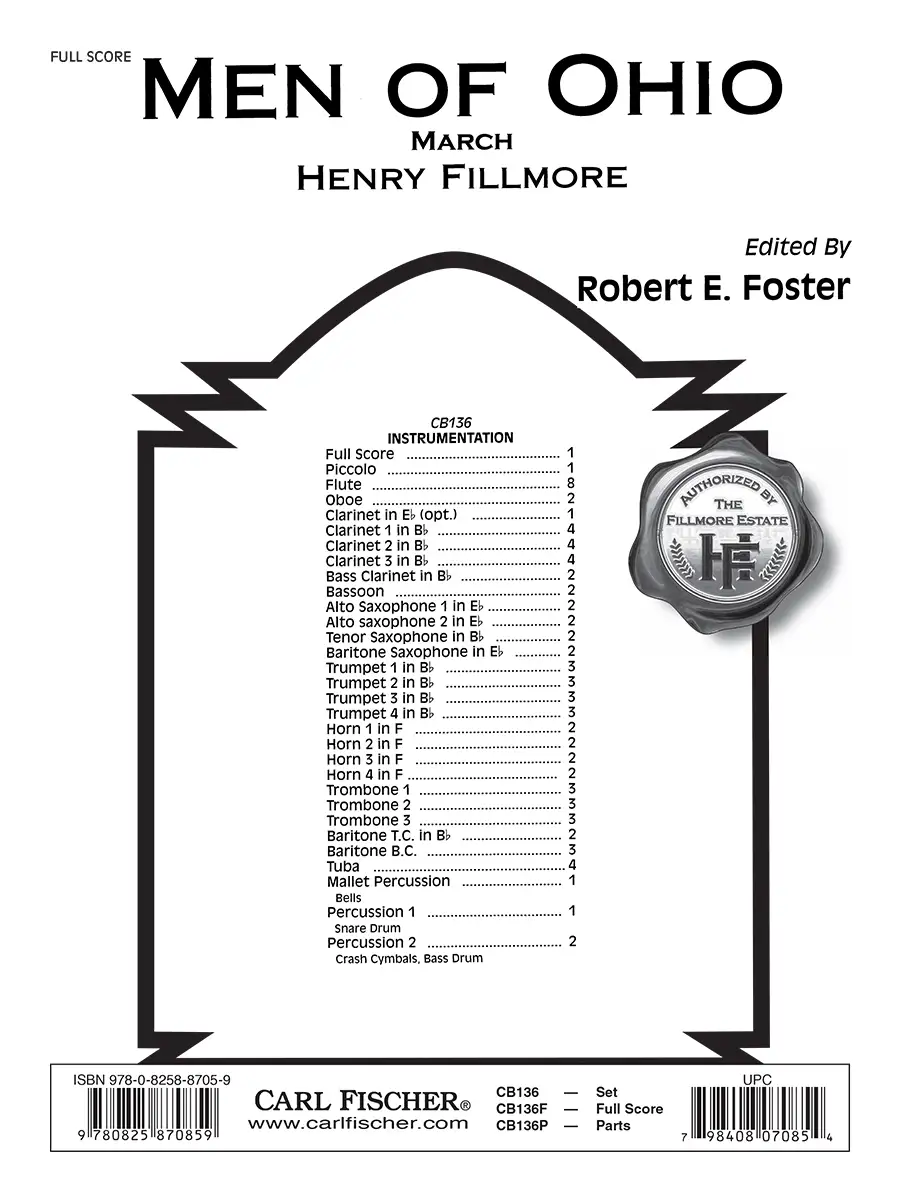 FULL SCORE

MEN OF OHIO

MARCH

HENRY FILLMORE

Edited By

Robert E. Foster

CB136
INSTRUMENTATION

Full Score 1
Piccolo 1
Flute 8
Oboe 2
Clarinet in E♭ (opt.) 1
Clarinet 1 in B♭ 4
Clarinet 2 in B♭ 4
Clarinet 3 in B♭ 4
Bass Clarinet in B♭ 2
Bassoon 2
Alto Saxophone 1 in E♭ 2
Alto saxophone 2 in E♭ 2
Tenor Saxophone in B♭ 2
Baritone Saxophone in E♭ 2
Trumpet 1 in B♭ 3
Trumpet 2 in B♭ 3
Trumpet 3 in B♭ 3
Trumpet 4 in B♭ 3
Horn 1 in F 2
Horn 2 in F 2
Horn 3 in F 2
Horn 4 in F 2
Trombone 1 3
Trombone 2 3
Trombone 3 3
Baritone T.C. in B♭ 2
Baritone B.C. 3
Tuba 4
Mallet Percussion 1
Bells
Percussion 1 1
Snare Drum
Percussion 2 2
Crash Cymbals, Bass Drum

AUTHORIZED BY
THE
FILLMORE ESTATE
HF

ISBN 978-0-8258-8705-9

9 780825 870859

CARL FISCHER®
www.carlfischer.com

CB136 — Set
CB136F — Full Score
CB136P — Parts

UPC

7 98408 07085 4